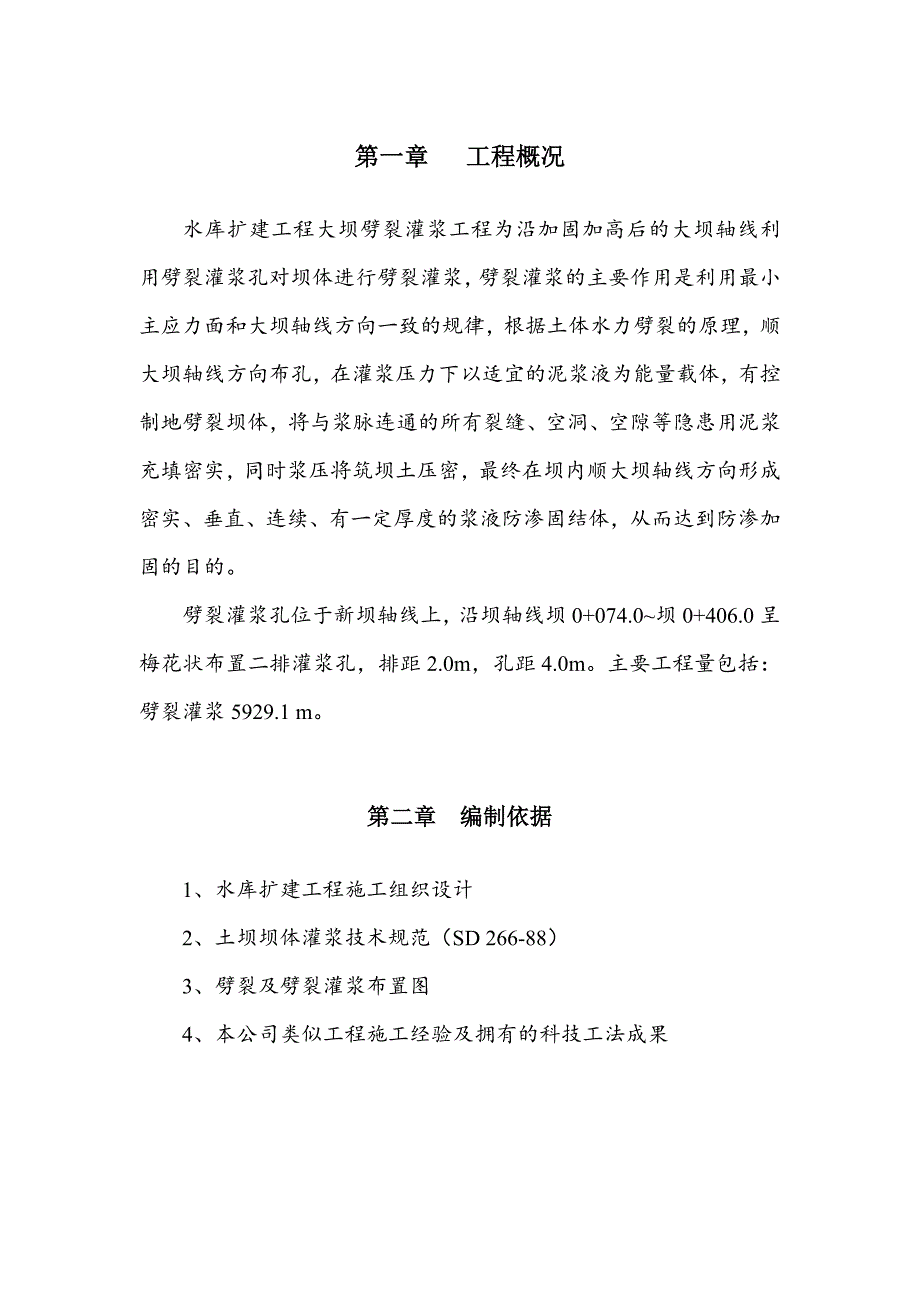 第一章　工程概况

水库扩建工程大坝劈裂灌浆工程为沿加固加高后的大坝轴线利用劈裂灌浆孔对坝体进行劈裂灌浆，劈裂灌浆的主要作用是利用最小主应力面和大坝轴线方向一致的规律，根据土体水力劈裂的原理，顺大坝轴线方向布孔，在灌浆压力下以适宜的泥浆液为能量载体，有控制地劈裂坝体，将与浆脉连通的所有裂缝、空洞、空隙等隐患用泥浆充填密实，同时浆压将筑坝土压密，最终在坝内顺大坝轴线方向形成密实、垂直、连续、有一定厚度的浆液防渗固结体，从而达到防渗加固的目的。

劈裂灌浆孔位于新坝轴线上，沿坝轴线坝 0+074.0~坝 0+406.0 呈梅花状布置二排灌浆孔，排距 2.0m，孔距 4.0m。主要工程量包括：劈裂灌浆 5929.1 m。

第二章　编制依据

1、水库扩建工程施工组织设计

2、土坝坝体灌浆技术规范（SD 266-88）

3、劈裂及劈裂灌浆布置图

4、本公司类似工程施工经验及拥有的科技工法成果